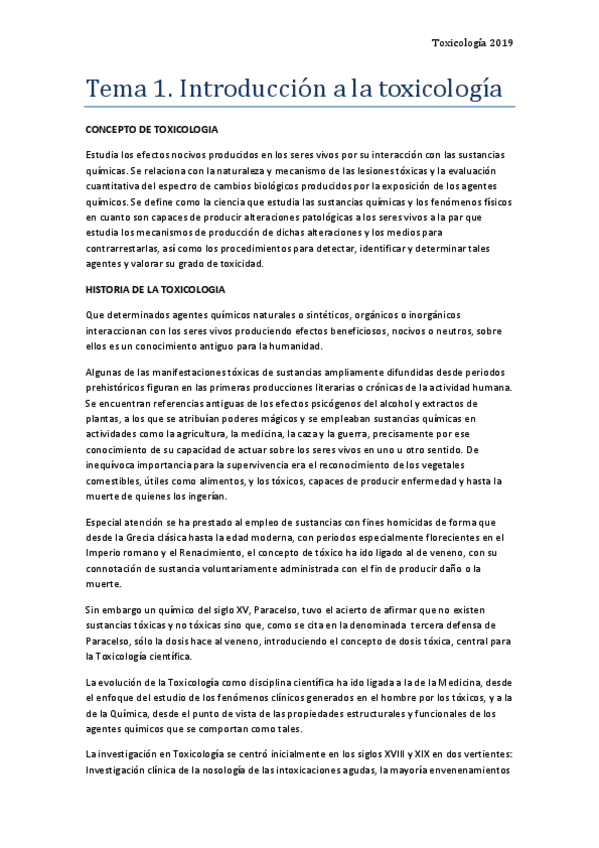 Toxicología 2019

Tema 1. Introducción a la toxicología

CONCEPTO DE TOXICOLOGIA

Estudia los efectos nocivos producidos en los seres vivos por su interacción con las sustancias químicas. Se relaciona con la naturaleza y mecanismo de las lesiones tóxicas y la evaluación cuantitativa del espectro de cambios biológicos producidos por la exposición de los agentes químicos. Se define como la ciencia que estudia las sustancias químicas y los fenómenos físicos en cuanto son capaces de producir alteraciones patológicas a los seres vivos a la par que estudia los mecanismos de producción de dichas alteraciones y los medios para contrarrestarlas, así como los procedimientos para detectar, identificar y determinar tales agentes y valorar su grado de toxicidad.

HISTORIA DE LA TOXICOLOGIA

Que determinados agentes químicos naturales o sintéticos, orgánicos o inorgánicos interaccionan con los seres vivos produciendo efectos beneficiosos, nocivos o neutros, sobre ellos es un conocimiento antiguo para la humanidad.

Algunas de las manifestaciones tóxicas de sustancias ampliamente difundidas desde periodos prehistóricos figuran en las primeras producciones literarias o crónicas de la actividad humana. Se encuentran referencias antiguas de los efectos psicógenos del alcohol y extractos de plantas, a los que se atribuían poderes mágicos y se empleaban sustancias químicas en actividades como la agricultura, la medicina, la caza y la guerra, precisamente por ese conocimiento de su capacidad de actuar sobre los seres vivos en uno u otro sentido. De inequívoca importancia para la supervivencia era el reconocimiento de los vegetales comestibles, útiles como alimentos, y los tóxicos, capaces de producir enfermedad y hasta la muerte de quienes los ingerían.

Especial atención se ha prestado al empleo de sustancias con fines homicidas de forma que desde la Grecia clásica hasta la edad moderna, con periodos especialmente florecientes en el Imperio romano y el Renacimiento, el concepto de tóxico ha ido ligado al de veneno, con su connotación de sustancia voluntariamente administrada con el fin de producir daño o la muerte.

Sin embargo un químico del siglo XV, Paracelso, tuvo el acierto de afirmar que no existen sustancias tóxicas y no tóxicas sino que, como se cita en la denominada tercera defensa de Paracelso, sólo la dosis hace al veneno, introduciendo el concepto de dosis tóxica, central para la Toxicología científica.

La evolución de la Toxicología como disciplina científica ha ido ligada a la de la Medicina, desde el enfoque del estudio de los fenómenos clínicos generados en el hombre por los tóxicos, y a la de la Química, desde el punto de vista de las propiedades estructurales y funcionales de los agentes químicos que se comportan como tales.

La investigación en Toxicología se centró inicialmente en los siglos XVIII y XIX en dos vertientes: Investigación clínica de la nosología de las intoxicaciones agudas, la mayoría envenenamientos